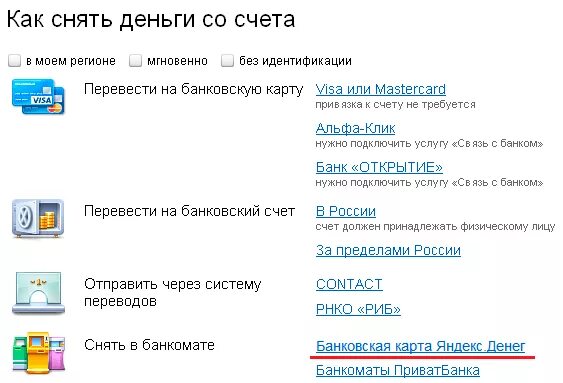 Как снять деньги со счета

в моем регионе мгновенно без идентификации

VISA

Перевести на банковскую карту

Visa или Mastercard
привязка к счету не требуется

Альфа-Клик
нужно подключить услугу «Связь с банком»

Банк «ОТКРЫТИЕ»
нужно подключить услугу «Связь с банком»

Перевести на банковский счет

В России
счет должен принадлежать физическому лицу

За пределами России

Отправить через систему переводов

CONTACT

РНКО «РИБ»

Снять в банкомате

Банковская карта Яндекс.Денег

Банкоматы ПриватБанка